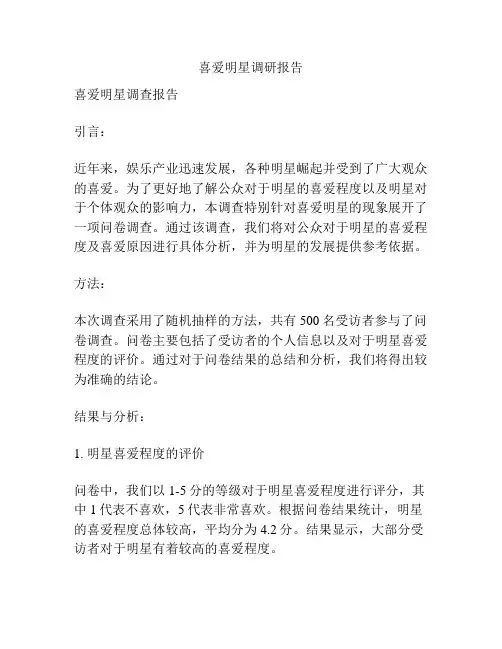 喜爱明星调研报告

喜爱明星调查报告

引言：

近年来，娱乐产业迅速发展，各种明星崛起并受到了广大观众的喜爱。为了更好地了解公众对于明星的喜爱程度以及明星对于个体观众的影响力，本调查特别针对喜爱明星的现象展开了一项问卷调查。通过该调查，我们将对公众对于明星的喜爱程度及喜爱原因进行具体分析，并为明星的发展提供参考依据。

方法：

本次调查采用了随机抽样的方法，共有 500 名受访者参与了问卷调查。问卷主要包括了受访者的个人信息以及对于明星喜爱程度的评价。通过对于问卷结果的总结和分析，我们将得出较为准确的结论。

结果与分析：

1. 明星喜爱程度的评价

问卷中，我们以 1-5 分的等级对于明星喜爱程度进行评分，其中 1 代表不喜欢，5 代表非常喜欢。根据问卷结果统计，明星的喜爱程度总体较高，平均分为 4.2 分。结果显示，大部分受访者对于明星有着较高的喜爱程度。